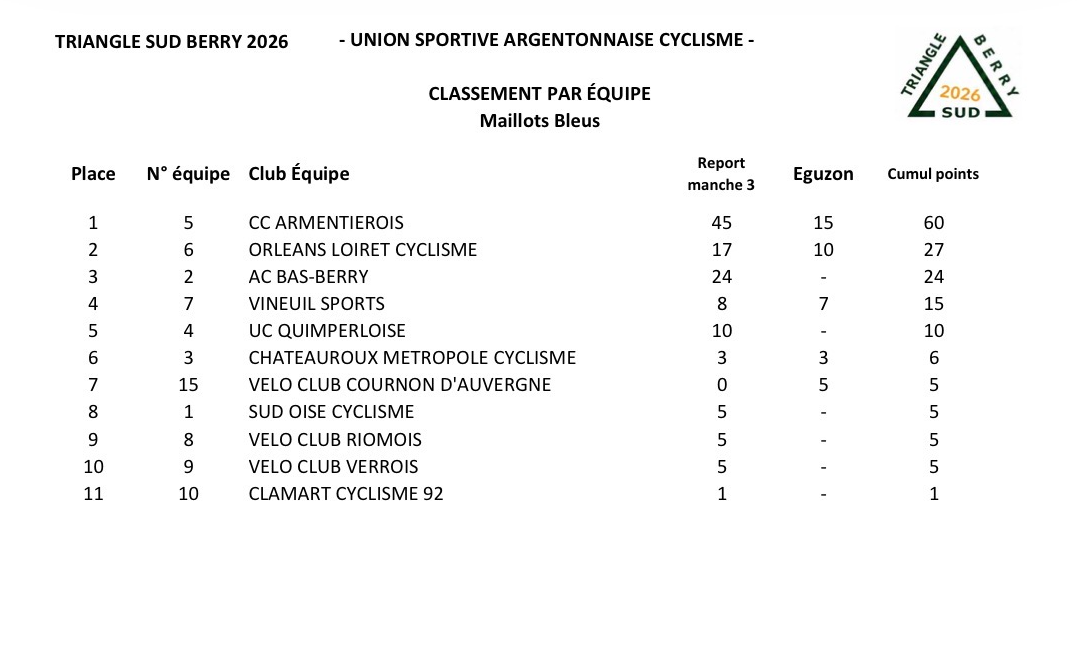 TRIANGLE SUD BERRY 2026

- UNION SPORTIVE ARGENTONNAISE CYCLISME -

TRIANGLE BERRY 2026 SUD

CLASSEMENT PAR ÉQUIPE
Maillots Bleus

| Place | N° équipe | Club Équipe | Report manche 3 | Eguzon | Cumul points |
|---|---|---|---|---|---|
| 1 | 5 | CC ARMENTIEROIS | 45 | 15 | 60 |
| 2 | 6 | ORLEANS LOIRET CYCLISME | 17 | 10 | 27 |
| 3 | 2 | AC BAS-BERRY | 24 | - | 24 |
| 4 | 7 | VINEUIL SPORTS | 8 | 7 | 15 |
| 5 | 4 | UC QUIMPERLOISE | 10 | - | 10 |
| 6 | 3 | CHATEAUROUX METROPOLE CYCLISME | 3 | 3 | 6 |
| 7 | 15 | VELO CLUB COURNON D'AUVERGNE | 0 | 5 | 5 |
| 8 | 1 | SUD OISE CYCLISME | 5 | - | 5 |
| 9 | 8 | VELO CLUB RIOMOIS | 5 | - | 5 |
| 10 | 9 | VELO CLUB VERROIS | 5 | - | 5 |
| 11 | 10 | CLAMART CYCLISME 92 | 1 | - | 1 |